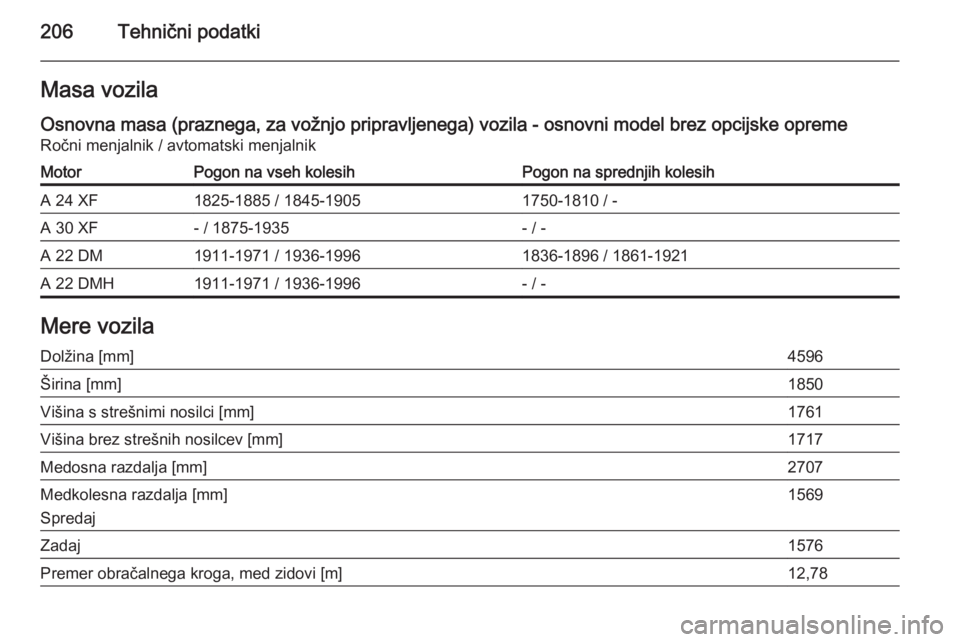 206 Tehnični podatki

Masa vozila

Osnovna masa (praznega, za vožnjo pripravljenega) vozila - osnovni model brez opcijske opreme
Ročni menjalnik / avtomatski menjalnik

| Motor | Pogon na vseh kolesih | Pogon na sprednjih kolesih |
|---|---|---|
| A 24 XF | 1825-1885 / 1845-1905 | 1750-1810 / - |
| A 30 XF | - / 1875-1935 | - / - |
| A 22 DM | 1911-1971 / 1936-1996 | 1836-1896 / 1861-1921 |
| A 22 DMH | 1911-1971 / 1936-1996 | - / - |

Mere vozila

| | |
|---|---|
| Dolžina [mm] | 4596 |
| Širina [mm] | 1850 |
| Višina s strešnimi nosilci [mm] | 1761 |
| Višina brez strešnih nosilcev [mm] | 1717 |
| Medosna razdalja [mm] | 2707 |
| Medkolesna razdalja [mm] Spredaj | 1569 |
| Zadaj | 1576 |
| Premer obračalnega kroga, med zidovi [m] | 12,78 |

carmanualsonline.info